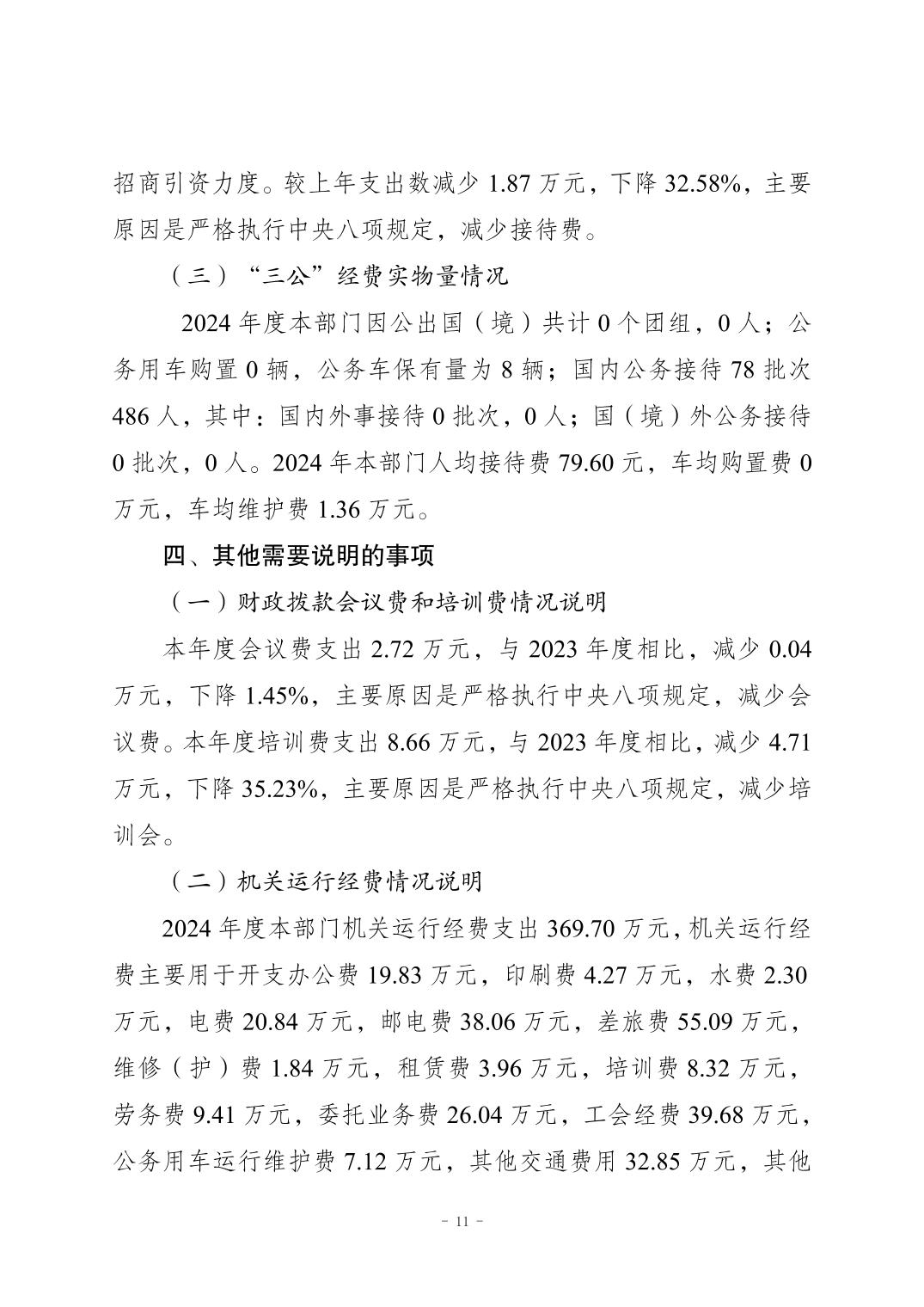 招商引资力度。较上年支出数减少1.87万元，下降32.58%，主要原因是严格执行中央八项规定，减少接待费。

（三）“三公”经费实物量情况

2024年度本部门因公出国（境）共计0个团组，0人；公务用车购置0辆，公务车保有量为8辆；国内公务接待78批次486人，其中：国内外事接待0批次，0人；国（境）外公务接待0批次，0人。2024年本部门人均接待费79.60元，车均购置费0万元，车均维护费1.36万元。

四、其他需要说明的事项

（一）财政拨款会议费和培训费情况说明

本年度会议费支出2.72万元，与2023年度相比，减少0.04万元，下降1.45%，主要原因是严格执行中央八项规定，减少会议费。本年度培训费支出8.66万元，与2023年度相比，减少4.71万元，下降35.23%，主要原因是严格执行中央八项规定，减少培训会。

（二）机关运行经费情况说明

2024年度本部门机关运行经费支出369.70万元，机关运行经费主要用于开支办公费19.83万元，印刷费4.27万元，水费2.30万元，电费20.84万元，邮电费38.06万元，差旅费55.09万元，维修（护）费1.84万元，租赁费3.96万元，培训费8.32万元，劳务费9.41万元，委托业务费26.04万元，工会经费39.68万元，公务用车运行维护费7.12万元，其他交通费用32.85万元，其他

- 11 -